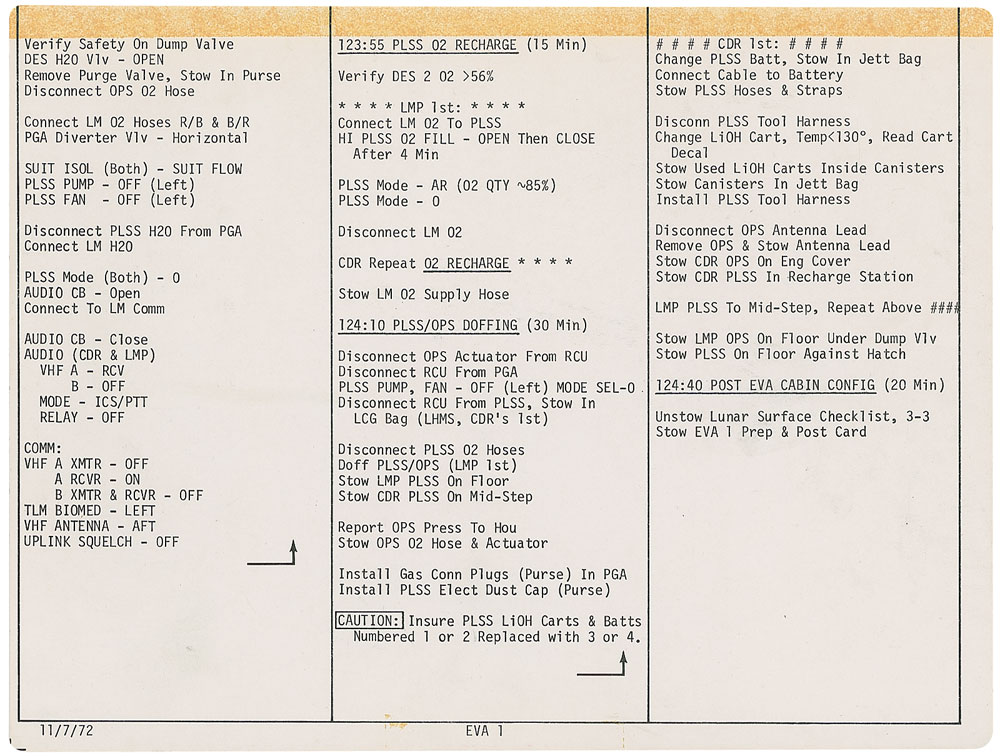 Verify Safety On Dump Valve
DES H2O Vlv - OPEN
Remove Purge Valve, Stow In Purse
Disconnect OPS O2 Hose

Connect LM O2 Hoses R/B & B/R
PGA Diverter Vlv - Horizontal

SUIT ISOL (Both) - SUIT FLOW
PLSS PUMP - OFF (Left)
PLSS FAN - OFF (Left)

Disconnect PLSS H2O From PGA
Connect LM H2O

PLSS Mode (Both) - O
AUDIO CB - Open
Connect To LM Comm

AUDIO CB - Close
AUDIO (CDR & LMP)
VHF A - RCV
B - OFF
MODE - ICS/PTT
RELAY - OFF

COMM:
VHF A XMTR - OFF
A RCVR - ON
B XMTR & RCVR - OFF
TLM BIOMED - LEFT
VHF ANTENNA - AFT
UPLINK SQUELCH - OFF

123:55 PLSS O2 RECHARGE (15 Min)

Verify DES 2 O2 >56%

* * * * LMP 1st: * * * *
Connect LM O2 To PLSS
HI PLSS O2 FILL - OPEN Then CLOSE
After 4 Min

PLSS Mode - AR (O2 QTY ~85%)
PLSS Mode - O

Disconnect LM O2

CDR Repeat O2 RECHARGE * * * *

Stow LM O2 Supply Hose

124:10 PLSS/OPS DOFFING (30 Min)

Disconnect OPS Actuator From RCU
Disconnect RCU From PGA
PLSS PUMP, FAN - OFF (Left) MODE SEL-O
Disconnect RCU From PLSS, Stow In
LCG Bag (LHMS, CDR's 1st)

Disconnect PLSS O2 Hoses
Doff PLSS/OPS (LMP 1st)
Stow LMP PLSS On Floor
Stow CDR PLSS On Mid-Step

Report OPS Press To Hou
Stow OPS O2 Hose & Actuator

Install Gas Conn Plugs (Purse) In PGA
Install PLSS Elect Dust Cap (Purse)

CAUTION: Insure PLSS LiOH Carts & Batts Numbered 1 or 2 Replaced with 3 or 4.

# # # # CDR 1st: # # # #
Change PLSS Batt, Stow In Jett Bag
Connect Cable to Battery
Stow PLSS Hoses & Straps

Disconn PLSS Tool Harness
Change LiOH Cart, Temp<130°, Read Cart Decal
Stow Used LiOH Carts Inside Canisters
Stow Canisters In Jett Bag
Install PLSS Tool Harness

Disconnect OPS Antenna Lead
Remove OPS & Stow Antenna Lead
Stow CDR OPS On Eng Cover
Stow CDR PLSS In Recharge Station

LMP PLSS To Mid-Step, Repeat Above ####

Stow LMP OPS On Floor Under Dump Vlv
Stow PLSS On Floor Against Hatch

124:40 POST EVA CABIN CONFIG (20 Min)

Unstow Lunar Surface Checklist, 3-3
Stow EVA 1 Prep & Post Card

11/7/72
EVA 1